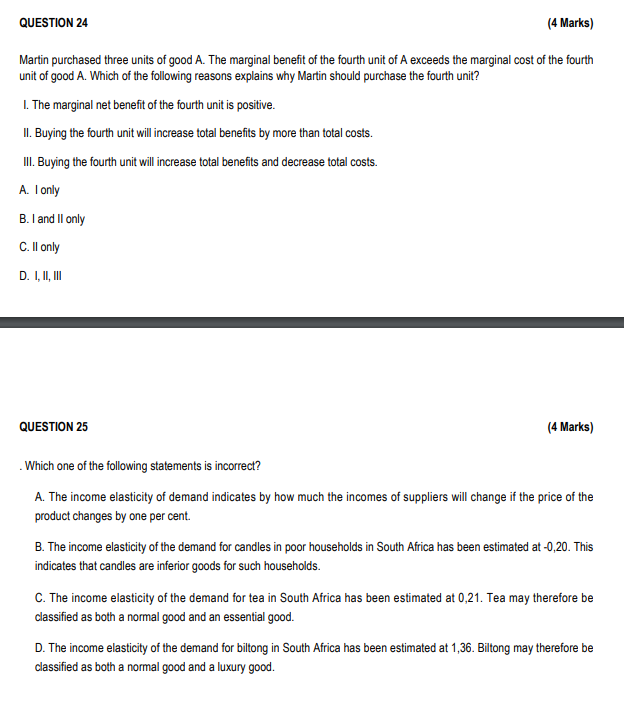 QUESTION 24

(4 Marks)

Martin purchased three units of good A. The marginal benefit of the fourth unit of A exceeds the marginal cost of the fourth unit of good A. Which of the following reasons explains why Martin should purchase the fourth unit?

I. The marginal net benefit of the fourth unit is positive.

II. Buying the fourth unit will increase total benefits by more than total costs.

III. Buying the fourth unit will increase total benefits and decrease total costs.

A. I only

B. I and II only

C. II only

D. I, II, III

QUESTION 25

(4 Marks)

. Which one of the following statements is incorrect?

A. The income elasticity of demand indicates by how much the incomes of suppliers will change if the price of the product changes by one per cent.

B. The income elasticity of the demand for candles in poor households in South Africa has been estimated at -0,20. This indicates that candles are inferior goods for such households.

C. The income elasticity of the demand for tea in South Africa has been estimated at 0,21. Tea may therefore be classified as both a normal good and an essential good.

D. The income elasticity of the demand for biltong in South Africa has been estimated at 1,36. Biltong may therefore be classified as both a normal good and a luxury good.